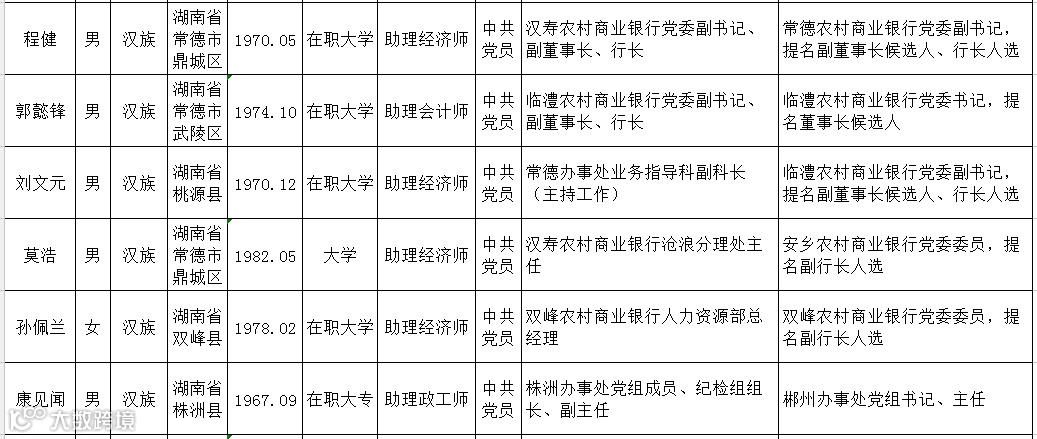 | 程健 | 男 | 汉族 | 湖南省常德市鼎城区 | 1970.05 | 在职大学 | 助理经济师 | 中共党员 | 汉寿农村商业银行党委副书记、副董事长、行长 | 常德农村商业银行党委副书记，提名副董事长候选人、行长人选 |
|---|---|---|---|---|---|---|---|---|---|
| 郭懿锋 | 男 | 汉族 | 湖南省常德市武陵区 | 1974.10 | 在职大学 | 助理会计师 | 中共党员 | 临澧农村商业银行党委副书记、副董事长、行长 | 临澧农村商业银行党委书记，提名董事长候选人 |
| 刘文元 | 男 | 汉族 | 湖南省桃源县 | 1970.12 | 在职大学 | 助理经济师 | 中共党员 | 常德办事处业务指导科副科长（主持工作） | 临澧农村商业银行党委副书记，提名副董事长候选人、行长人选 |
| 莫浩 | 男 | 汉族 | 湖南省常德市鼎城区 | 1982.05 | 大学 | 助理经济师 | 中共党员 | 汉寿农村商业银行沧浪分理处主任 | 安乡农村商业银行党委委员，提名副行长人选 |
| 孙佩兰 | 女 | 汉族 | 湖南省双峰县 | 1978.02 | 在职大学 | 助理经济师 | 中共党员 | 双峰农村商业银行人力资源部总经理 | 双峰农村商业银行党委委员，提名副行长人选 |
| 康见闻 | 男 | 汉族 | 湖南省株洲县 | 1967.09 | 在职大专 | 助理政工师 | 中共党员 | 株洲办事处党组成员、纪检组组长、副主任 | 郴州办事处党组书记、主任 |

大数跨境